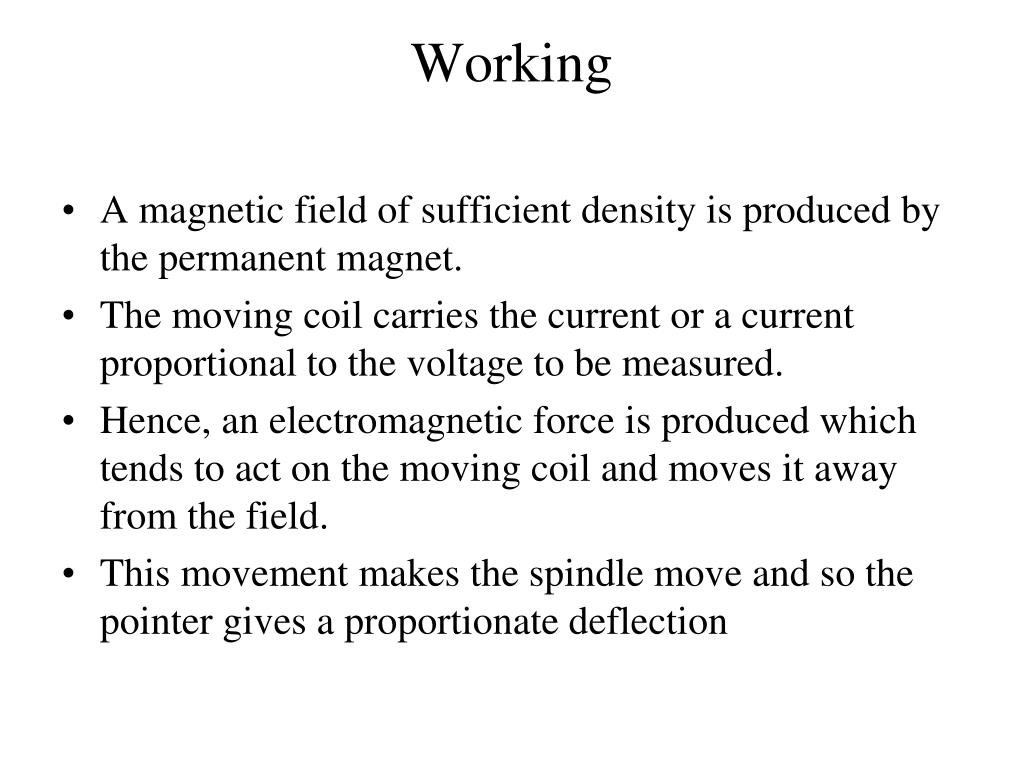 Working

• A magnetic field of sufficient density is produced by the permanent magnet.
• The moving coil carries the current or a current proportional to the voltage to be measured.
• Hence, an electromagnetic force is produced which tends to act on the moving coil and moves it away from the field.
• This movement makes the spindle move and so the pointer gives a proportionate deflection